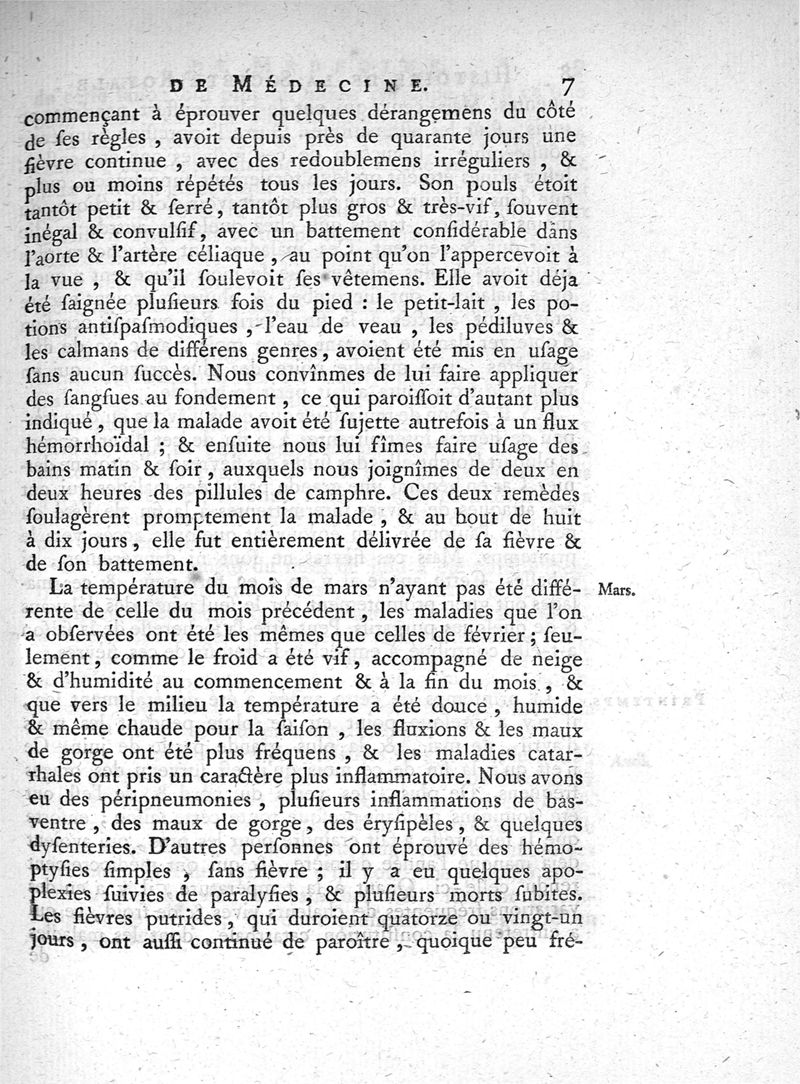 DE MÉDECINE. 7

commençant à éprouver quelques dérangemens du côté de ses règles, avoit depuis près de quarante jours une fièvre continue, avec des redoublemens irréguliers, & plus ou moins répétés tous les jours. Son pouls étoit tantôt petit & serré, tantôt plus gros & très-vif, souvent inégal & convulsif, avec un battement considérable dans l'aorte & l'artère céliaque, au point qu'on l'appercevoit à la vue, & qu'il soulevoit ses vêtemens. Elle avoit déja été saignée plusieurs fois du pied : le petit-lait, les potions antispasmodiques, l'eau de veau, les pédiluves & les calmans de différens genres, avoient été mis en usage sans aucun succès. Nous convînmes de lui faire appliquer des sangsues au fondement, ce qui paroissoit d'autant plus indiqué, que la malade avoit été sujette autrefois à un flux hémorrhoïdal ; & ensuite nous lui fîmes faire usage des bains matin & soir, auxquels nous joignîmes de deux en deux heures des pillules de camphre. Ces deux remèdes soulagèrent promptement la malade, & au bout de huit à dix jours, elle fut entièrement délivrée de sa fièvre & de son battement.

Mars.

La température du mois de mars n'ayant pas été différente de celle du mois précédent, les maladies que l'on a observées ont été les mêmes que celles de février ; seulement, comme le froid a été vif, accompagné de neige & d'humidité au commencement & à la fin du mois, & que vers le milieu la température a été douce, humide & même chaude pour la saison, les fluxions & les maux de gorge ont été plus fréquens, & les maladies catarrhales ont pris un caractère plus inflammatoire. Nous avons eu des péripneumonies, plusieurs inflammations de bas-ventre, des maux de gorge, des érysipèles, & quelques dysenteries. D'autres personnes ont éprouvé des hémoptysies simples, sans fièvre ; il y a eu quelques apoplexies suivies de paralysies, & plusieurs morts subites. Les fièvres putrides, qui duroient quatorze ou vingt-un jours, ont aussi continué de paroître, quoique peu fré-